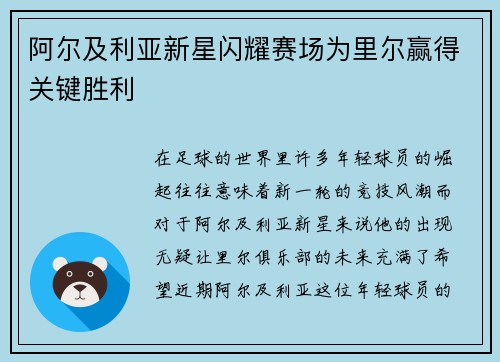 阿尔及利亚新星闪耀赛场为里尔赢得关键胜利

在足球的世界里许多年轻球员的崛起往往意味着新一轮的竞技风潮而对于阿尔及利亚新星来说他的出现无疑让里尔俱乐部的未来充满了希望近期阿尔及利亚这位年轻球员的